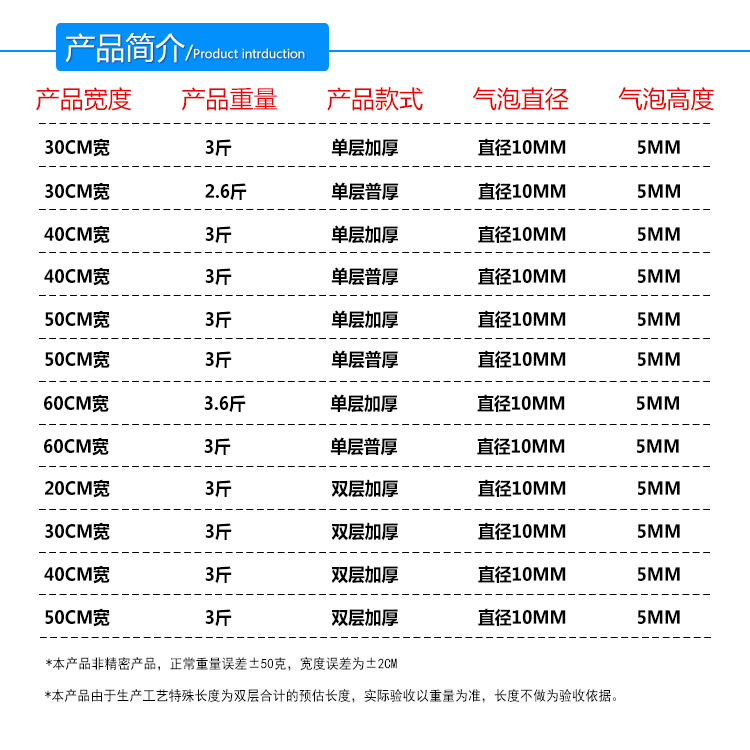 产品简介/Product intrduction

| 产品宽度 | 产品重量 | 产品款式 | 气泡直径 | 气泡高度 |
|---|---|---|---|---|
| 30CM宽 | 3斤 | 单层加厚 | 直径10MM | 5MM |
| 30CM宽 | 2.6斤 | 单层普厚 | 直径10MM | 5MM |
| 40CM宽 | 3斤 | 单层加厚 | 直径10MM | 5MM |
| 40CM宽 | 3斤 | 单层普厚 | 直径10MM | 5MM |
| 50CM宽 | 3斤 | 单层加厚 | 直径10MM | 5MM |
| 50CM宽 | 3斤 | 单层普厚 | 直径10MM | 5MM |
| 60CM宽 | 3.6斤 | 单层加厚 | 直径10MM | 5MM |
| 60CM宽 | 3斤 | 单层普厚 | 直径10MM | 5MM |
| 20CM宽 | 3斤 | 双层加厚 | 直径10MM | 5MM |
| 30CM宽 | 3斤 | 双层加厚 | 直径10MM | 5MM |
| 40CM宽 | 3斤 | 双层加厚 | 直径10MM | 5MM |
| 50CM宽 | 3斤 | 双层加厚 | 直径10MM | 5MM |

*本产品非精密产品，正常重量误差±50克，宽度误差为±2CM

*本产品由于生产工艺特殊长度为双层合计的预估长度，实际验收以重量为准，长度不做为验收依据。